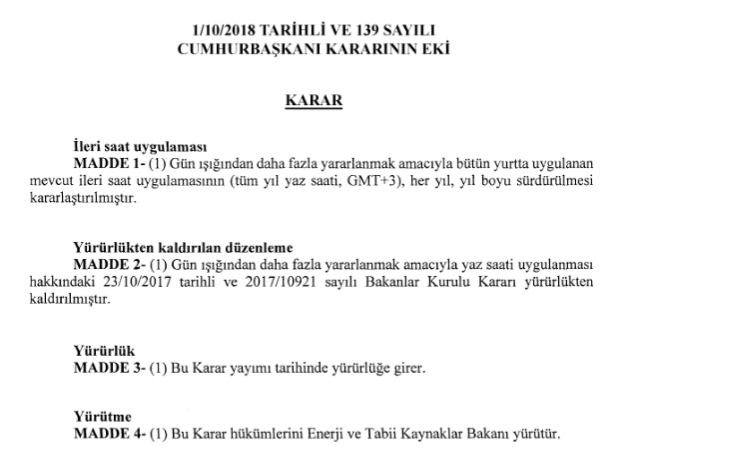 1/10/2018 TARİHLİ VE 139 SAYILI
CUMHURBAŞKANI KARARININ EKİ

KARAR

İleri saat uygulaması
MADDE 1- (1) Gün ışığından daha fazla yararlanmak amacıyla bütün yurtta uygulanan mevcut ileri saat uygulamasının (tüm yıl yaz saati, GMT+3), her yıl, yıl boyu sürdürülmesi kararlaştırılmıştır.

Yürürlükten kaldırılan düzenleme
MADDE 2- (1) Gün ışığından daha fazla yararlanmak amacıyla yaz saati uygulanması hakkındaki 23/10/2017 tarihli ve 2017/10921 sayılı Bakanlar Kurulu Kararı yürürlükten kaldırılmıştır.

Yürürlük
MADDE 3- (1) Bu Karar yayımı tarihinde yürürlüğe girer.

Yürütme
MADDE 4- (1) Bu Karar hükümlerini Enerji ve Tabii Kaynaklar Bakanı yürütür.